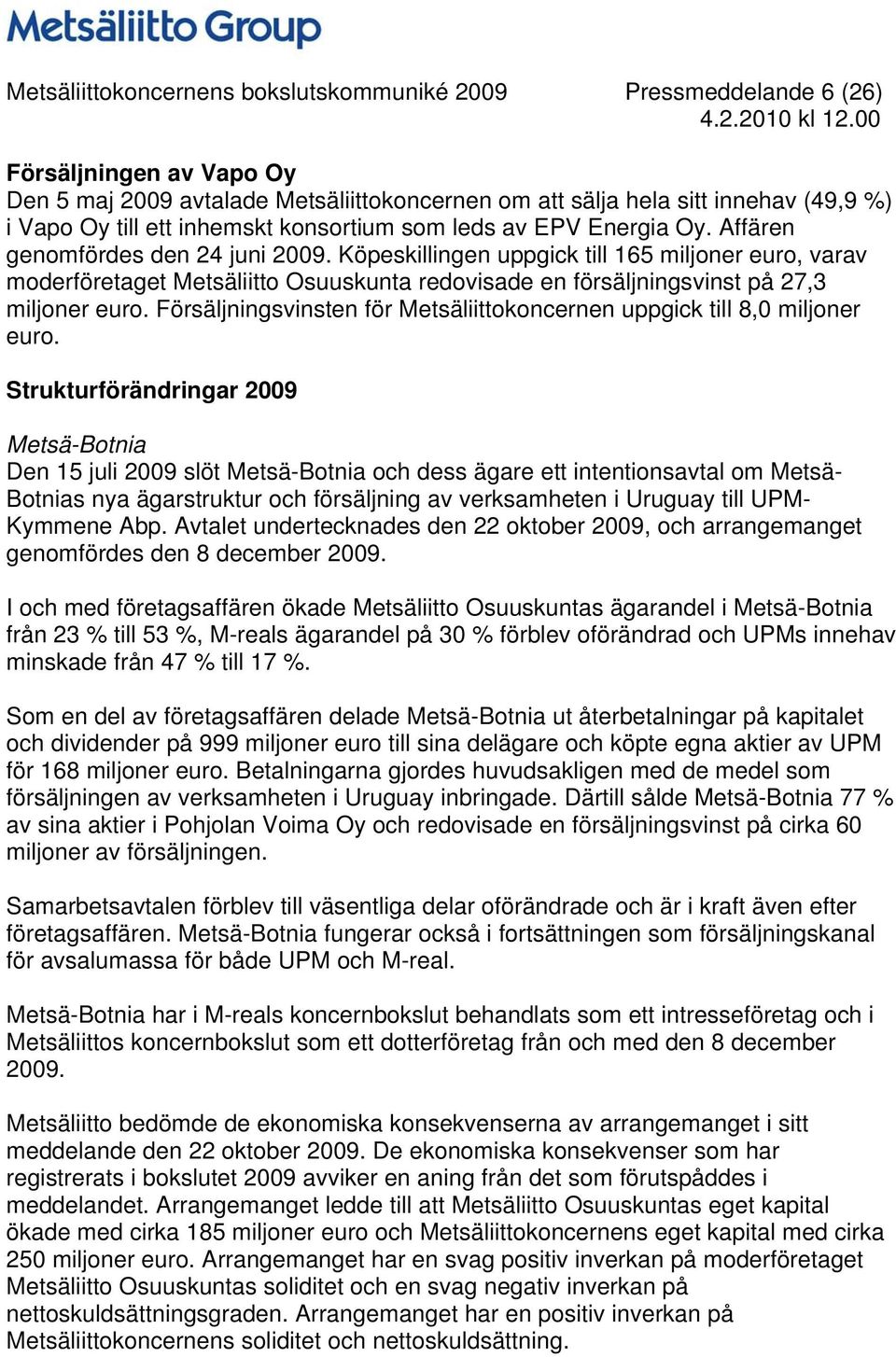 Metsäliitto Group

Metsäliittokoncernens bokslutskommuniké 2009 Pressmeddelande 6 (26)
4.2.2010 kl 12.00

Försäljningen av Vapo Oy
Den 5 maj 2009 avtalade Metsäliittokoncernen om att sälja hela sitt innehav (49,9 %) i Vapo Oy till ett inhemskt konsortium som leds av EPV Energia Oy. Affären genomfördes den 24 juni 2009. Köpeskillingen uppgick till 165 miljoner euro, varav moderföretaget Metsäliitto Osuuskunta redovisade en försäljningsvinst på 27,3 miljoner euro. Försäljningsvinsten för Metsäliittokoncernen uppgick till 8,0 miljoner euro.

Strukturförändringar 2009

Metsä-Botnia
Den 15 juli 2009 slöt Metsä-Botnia och dess ägare ett intentionsavtal om Metsä-Botnias nya ägarstruktur och försäljning av verksamheten i Uruguay till UPM-Kymmene Abp. Avtalet undertecknades den 22 oktober 2009, och arrangemanget genomfördes den 8 december 2009.

I och med företagsaffären ökade Metsäliitto Osuuskuntas ägarandel i Metsä-Botnia från 23 % till 53 %, M-reals ägarandel på 30 % förblev oförändrad och UPMs innehav minskade från 47 % till 17 %.

Som en del av företagsaffären delade Metsä-Botnia ut återbetalningar på kapitalet och dividender på 999 miljoner euro till sina delägare och köpte egna aktier av UPM för 168 miljoner euro. Betalningarna gjordes huvudsakligen med de medel som försäljningen av verksamheten i Uruguay inbringade. Därtill sålde Metsä-Botnia 77 % av sina aktier i Pohjolan Voima Oy och redovisade en försäljningsvinst på cirka 60 miljoner av försäljningen.

Samarbetsavtalen förblev till väsentliga delar oförändrade och är i kraft även efter företagsaffären. Metsä-Botnia fungerar också i fortsättningen som försäljningskanal för avsalumassa för både UPM och M-real.

Metsä-Botnia har i M-reals koncernbokslut behandlats som ett intresseföretag och i Metsäliittos koncernbokslut som ett dotterföretag från och med den 8 december 2009.

Metsäliitto bedömde de ekonomiska konsekvenserna av arrangemanget i sitt meddelande den 22 oktober 2009. De ekonomiska konsekvenser som har registrerats i bokslutet 2009 avviker en aning från det som förutspåddes i meddelandet. Arrangemanget ledde till att Metsäliitto Osuuskuntas eget kapital ökade med cirka 185 miljoner euro och Metsäliittokoncernens eget kapital med cirka 250 miljoner euro. Arrangemanget har en svag positiv inverkan på moderföretaget Metsäliitto Osuuskuntas soliditet och en svag negativ inverkan på nettoskuldsättningsgraden. Arrangemanget har en positiv inverkan på Metsäliittokoncernens soliditet och nettoskuldsättning.